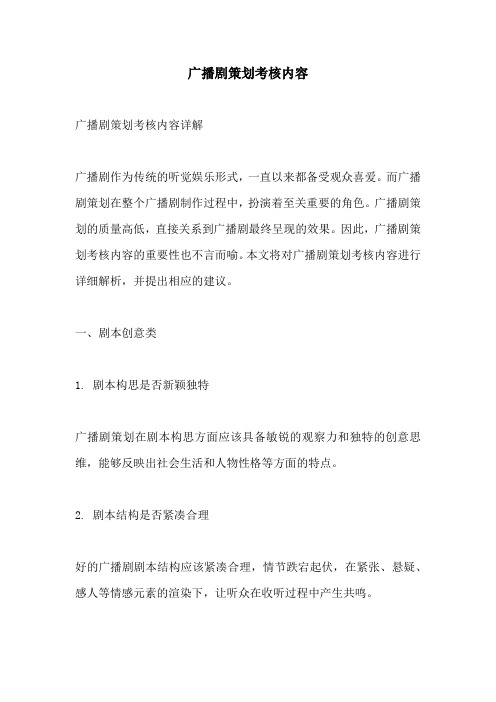 广播剧策划考核内容

广播剧策划考核内容详解

广播剧作为传统的听觉娱乐形式，一直以来都备受观众喜爱。而广播剧策划在整个广播剧制作过程中，扮演着至关重要的角色。广播剧策划的质量高低，直接关系到广播剧最终呈现的效果。因此，广播剧策划考核内容的重要性也不言而喻。本文将对广播剧策划考核内容进行详细解析，并提出相应的建议。

一、剧本创意类

1. 剧本构思是否新颖独特

广播剧策划在剧本构思方面应该具备敏锐的观察力和独特的创意思维，能够反映出社会生活和人物性格等方面的特点。

2. 剧本结构是否紧凑合理

好的广播剧剧本结构应该紧凑合理，情节跌宕起伏，在紧张、悬疑、感人等情感元素的渲染下，让听众在收听过程中产生共鸣。